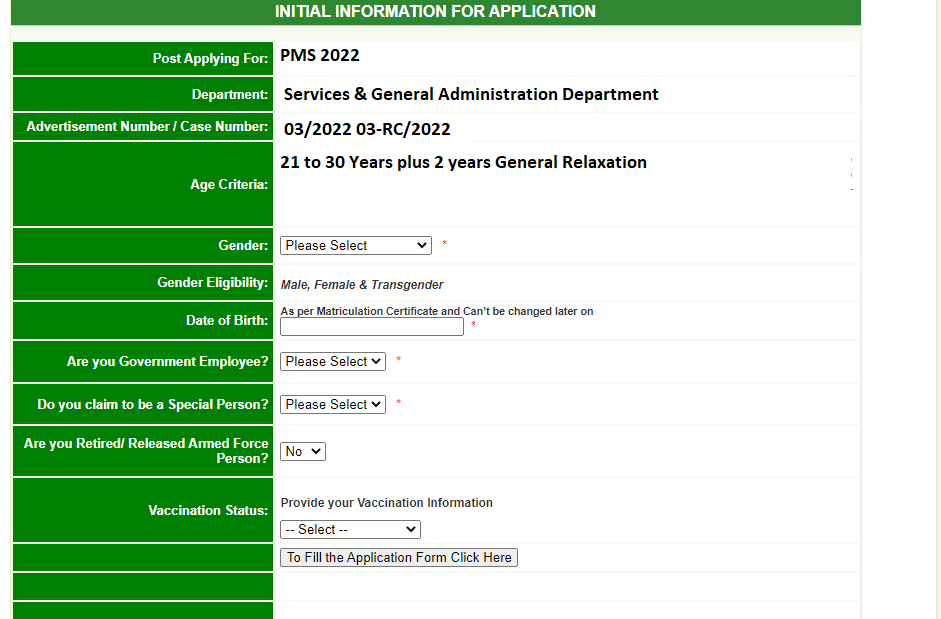 INITIAL INFORMATION FOR APPLICATION

| | |
|---|---|
| Post Applying For: | PMS 2022 |
| Department: | Services & General Administration Department |
| Advertisement Number / Case Number: | 03/2022 03-RC/2022 |
| Age Criteria: | 21 to 30 Years plus 2 years General Relaxation |
| Gender: | Please Select * |
| Gender Eligibility: | Male, Female & Transgender |
| Date of Birth: | As per Matriculation Certificate and Can't be changed later on * |
| Are you Government Employee? | Please Select * |
| Do you claim to be a Special Person? | Please Select * |
| Are you Retired/ Released Armed Force Person? | No |
| Vaccination Status: | Provide your Vaccination Information -- Select -- |
| | To Fill the Application Form Click Here |